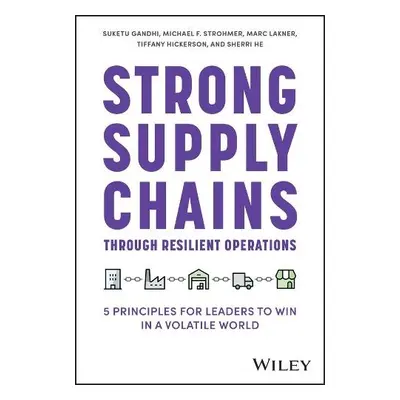 SUKETU GANDHI, MICHAEL F. STROHMER, MARC LAKNER, TIFFANY HICKERSON, AND SHERRI HE

STRONG SUPPLY CHAINS

THROUGH RESILIENT OPERATIONS

5 PRINCIPLES FOR LEADERS TO WIN IN A VOLATILE WORLD

WILEY